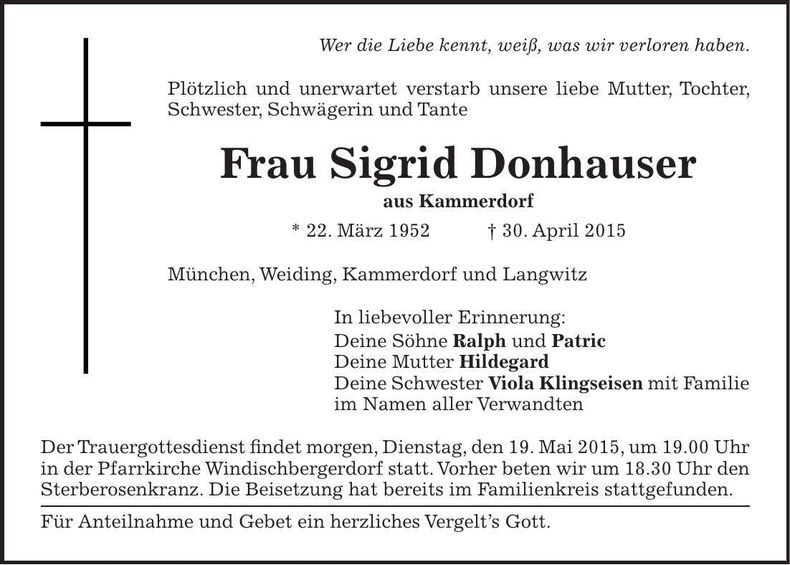 Wer die Liebe kennt, weiß, was wir verloren haben.

Plötzlich und unerwartet verstarb unsere liebe Mutter, Tochter, Schwester, Schwägerin und Tante

Frau Sigrid Donhauser

aus Kammerdorf

* 22. März 1952 † 30. April 2015

München, Weiding, Kammerdorf und Langwitz

In liebevoller Erinnerung:
Deine Söhne Ralph und Patric
Deine Mutter Hildegard
Deine Schwester Viola Klingseisen mit Familie
im Namen aller Verwandten

Der Trauergottesdienst findet morgen, Dienstag, den 19. Mai 2015, um 19.00 Uhr in der Pfarrkirche Windischbergerdorf statt. Vorher beten wir um 18.30 Uhr den Sterberosenkranz. Die Beisetzung hat bereits im Familienkreis stattgefunden.

Für Anteilnahme und Gebet ein herzliches Vergelt's Gott.